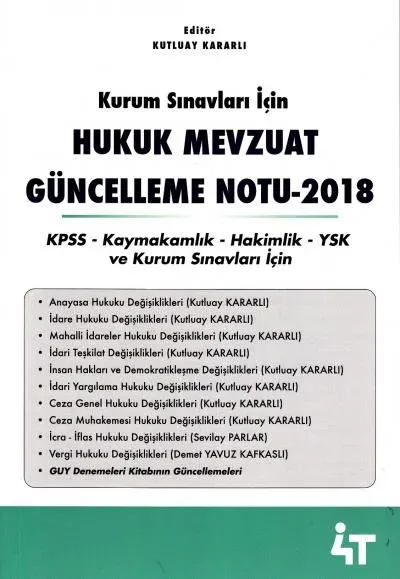 Editör
KUTLUAY KARARLI

Kurum Sınavları İçin

HUKUK MEVZUAT
GÜNCELLEME NOTU-2018

KPSS - Kaymakamlık - Hakimlik - YSK
ve Kurum Sınavları İçin

• Anayasa Hukuku Değişiklikleri (Kutluay KARARLI)
• İdare Hukuku Değişiklikleri (Kutluay KARARLI)
• Mahalli İdareler Hukuku Değişiklikleri (Kutluay KARARLI)
• İdari Teşkilat Değişiklikleri (Kutluay KARARLI)
• İnsan Hakları ve Demokratikleşme Değişiklikleri (Kutluay KARARLI)
• İdari Yargılama Hukuku Değişiklikleri (Kutluay KARARLI)
• Ceza Genel Hukuku Değişiklikleri (Kutluay KARARLI)
• Ceza Muhakemesi Hukuku Değişiklikleri (Kutluay KARARLI)
• İcra - İflas Hukuku Değişiklikleri (Sevilay PARLAR)
• Vergi Hukuku Değişiklikleri (Demet YAVUZ KAFKASLI)
• GUY Denemeleri Kitabının Güncellemeleri

4T